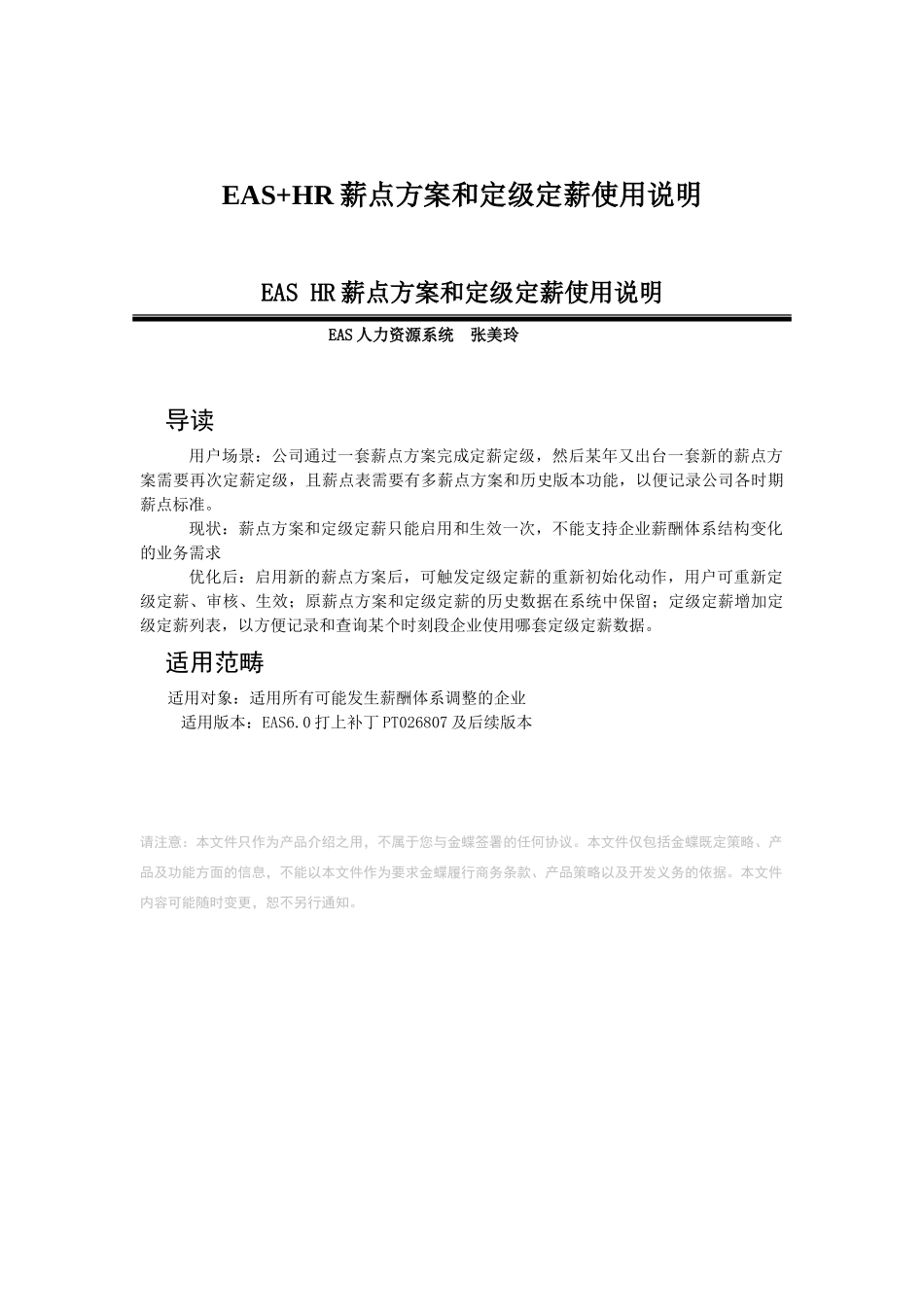 EAS+HR 薪点方案和定级定薪使用说明

EAS HR 薪点方案和定级定薪使用说明

EAS 人力资源系统　张美玲

导读

用户场景：公司通过一套薪点方案完成定薪定级，然后某年又出台一套新的薪点方案需要再次定薪定级，且薪点表需要有多薪点方案和历史版本功能，以便记录公司各时期薪点标准。

现状：薪点方案和定级定薪只能启用和生效一次，不能支持企业薪酬体系结构变化的业务需求

优化后：启用新的薪点方案后，可触发定级定薪的重新初始化动作，用户可重新定级定薪、审核、生效；原薪点方案和定级定薪的历史数据在系统中保留；定级定薪增加定级定薪列表，以方便记录和查询某个时刻段企业使用哪套定级定薪数据。

适用范畴

适用对象：适用所有可能发生薪酬体系调整的企业

适用版本：EAS6.0 打上补丁 PT026807 及后续版本

请注意：本文件只作为产品介绍之用，不属于您与金蝶签署的任何协议。本文件仅包括金蝶既定策略、产品及功能方面的信息，不能以本文件作为要求金蝶履行商务条款、产品策略以及开发义务的依据。本文件内容可能随时变更，恕不另行通知。